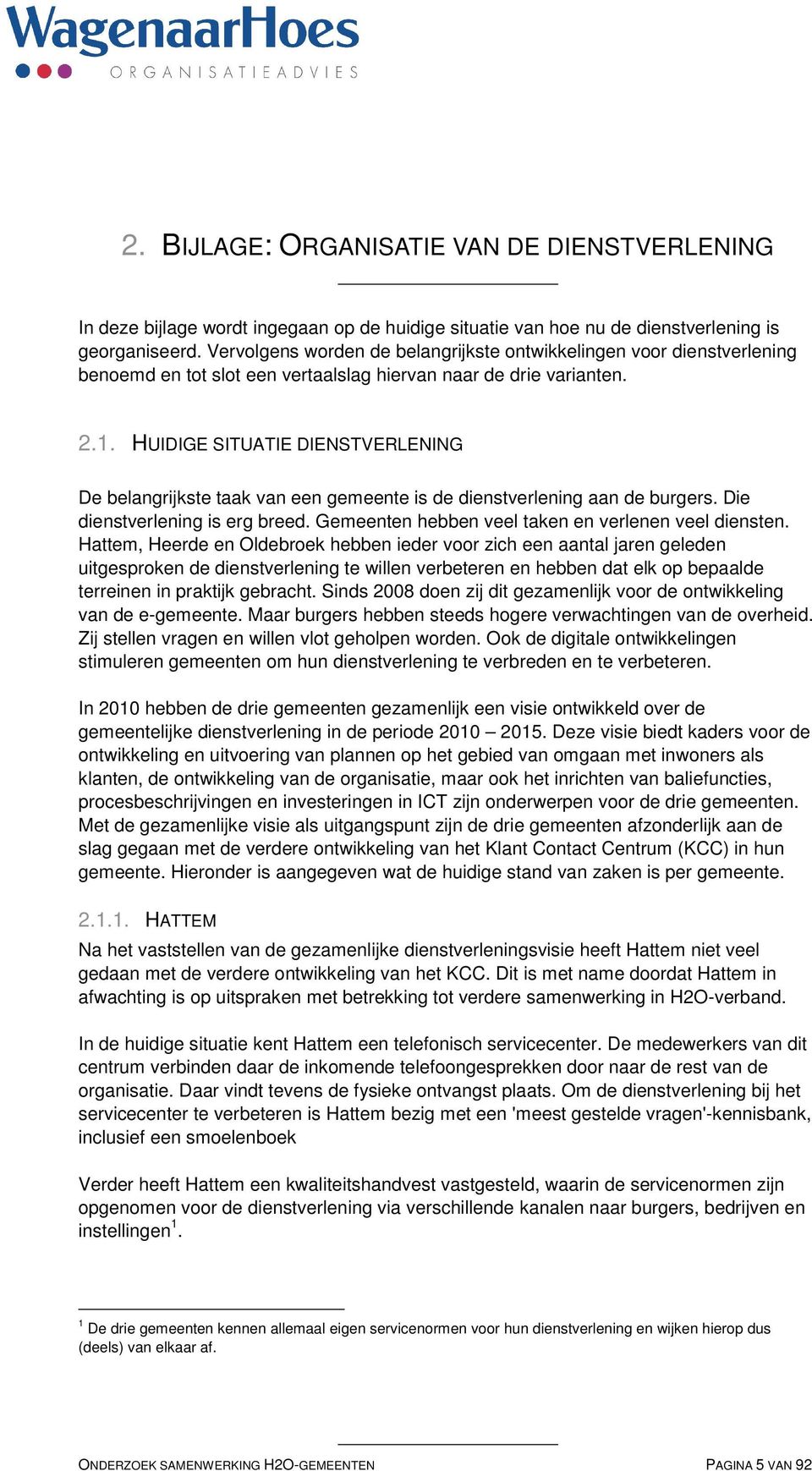 WagenaarHoes
ORGANISATIEADVIES

2. BIJLAGE: ORGANISATIE VAN DE DIENSTVERLENING

In deze bijlage wordt ingegaan op de huidige situatie van hoe nu de dienstverlening is georganiseerd. Vervolgens worden de belangrijkste ontwikkelingen voor dienstverlening benoemd en tot slot een vertaalslag hiervan naar de drie varianten.

2.1. HUIDIGE SITUATIE DIENSTVERLENING

De belangrijkste taak van een gemeente is de dienstverlening aan de burgers. Die dienstverlening is erg breed. Gemeenten hebben veel taken en verlenen veel diensten. Hattem, Heerde en Oldebroek hebben ieder voor zich een aantal jaren geleden uitgesproken de dienstverlening te willen verbeteren en hebben dat elk op bepaalde terreinen in praktijk gebracht. Sinds 2008 doen zij dit gezamenlijk voor de ontwikkeling van de e-gemeente. Maar burgers hebben steeds hogere verwachtingen van de overheid. Zij stellen vragen en willen vlot geholpen worden. Ook de digitale ontwikkelingen stimuleren gemeenten om hun dienstverlening te verbreden en te verbeteren.

In 2010 hebben de drie gemeenten gezamenlijk een visie ontwikkeld over de gemeentelijke dienstverlening in de periode 2010 – 2015. Deze visie biedt kaders voor de ontwikkeling en uitvoering van plannen op het gebied van omgaan met inwoners als klanten, de ontwikkeling van de organisatie, maar ook het inrichten van baliefuncties, procesbeschrijvingen en investeringen in ICT zijn onderwerpen voor de drie gemeenten. Met de gezamenlijke visie als uitgangspunt zijn de drie gemeenten afzonderlijk aan de slag gegaan met de verdere ontwikkeling van het Klant Contact Centrum (KCC) in hun gemeente. Hieronder is aangegeven wat de huidige stand van zaken is per gemeente.

2.1.1. HATTEM

Na het vaststellen van de gezamenlijke dienstverleningsvisie heeft Hattem niet veel gedaan met de verdere ontwikkeling van het KCC. Dit is met name doordat Hattem in afwachting is op uitspraken met betrekking tot verdere samenwerking in H2O-verband.

In de huidige situatie kent Hattem een telefonisch servicecenter. De medewerkers van dit centrum verbinden daar de inkomende telefoongesprekken door naar de rest van de organisatie. Daar vindt tevens de fysieke ontvangst plaats. Om de dienstverlening bij het servicecenter te verbeteren is Hattem bezig met een 'meest gestelde vragen'-kennisbank, inclusief een smoelenboek

Verder heeft Hattem een kwaliteitshandvest vastgesteld, waarin de servicenormen zijn opgenomen voor de dienstverlening via verschillende kanalen naar burgers, bedrijven en instellingen$^1$.

$^1$ De drie gemeenten kennen allemaal eigen servicenormen voor hun dienstverlening en wijken hierop dus (deels) van elkaar af.

ONDERZOEK SAMENWERKING H2O-GEMEENTEN PAGINA 5 VAN 92